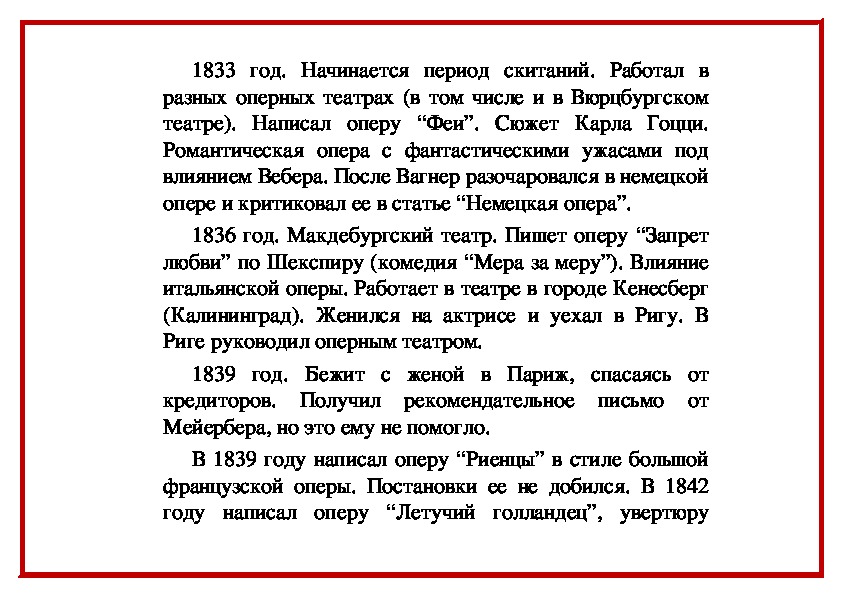 1833 год. Начинается период скитаний. Работал в разных оперных театрах (в том числе и в Вюрцбургском театре). Написал оперу “Феи”. Сюжет Карла Гоцци. Романтическая опера с фантастическими ужасами под влиянием Вебера. После Вагнер разочаровался в немецкой опере и критиковал ее в статье “Немецкая опера”.

1836 год. Макдебургский театр. Пишет оперу “Запрет любви” по Шекспиру (комедия “Мера за меру”). Влияние итальянской оперы. Работает в театре в городе Кенесберг (Калининград). Женился на актрисе и уехал в Ригу. В Риге руководил оперным театром.

1839 год. Бежит с женой в Париж, спасаясь от кредиторов. Получил рекомендательное письмо от Мейербера, но это ему не помогло.

В 1839 году написал оперу “Риенцы” в стиле большой французской оперы. Постановки ее не добился. В 1842 году написал оперу “Летучий голландец”, увертюру